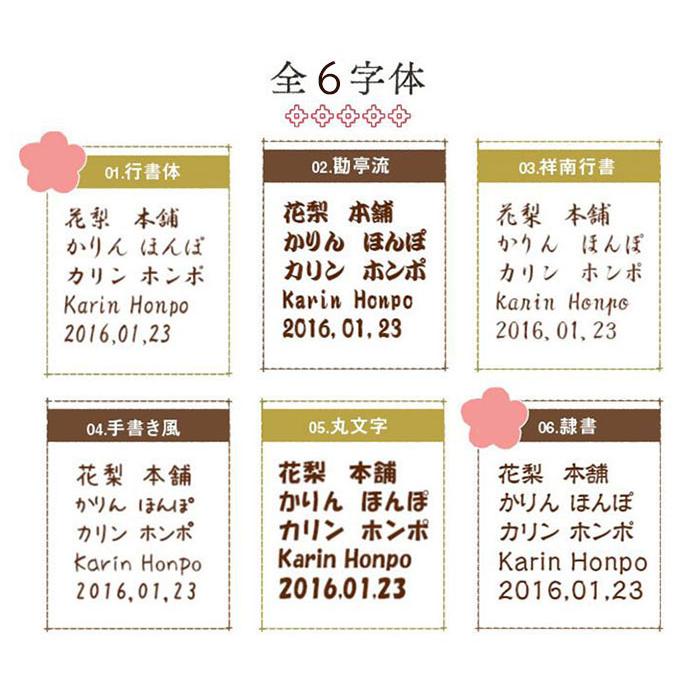 全６字体

01.行書体

花梨　本舗
かりん ほんぽ
カリン ホンポ
Karin Honpo
2016,01,23

02.勘亭流

花梨　本舗
かりん　ほんぽ
カリン　ホンポ
Karin Honpo
2016,01,23

03.祥南行書

花梨　本舗
かりん　ほんぽ
カリン　ホンポ
Karin Honpo
2016,01,23

04.手書き風

花梨　本舗
かりん ほんぽ
カリン ホンポ
Karin Honpo
2016,01,23

05.丸文字

花梨　本舗
かりん　ほんぽ
カリン　ホンポ
Karin Honpo
2016.01.23

06.隷書

花梨　本舗
かりん ほんぽ
カリン ホンポ
Karin Honpo
2016,01,23